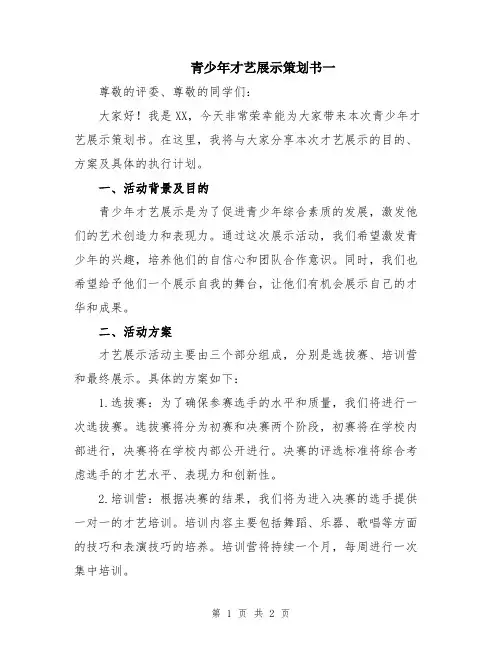 青少年才艺展示策划书一

尊敬的评委、尊敬的同学们:

大家好!我是XX,今天非常荣幸能为大家带来本次青少年才艺展示策划书。在这里,我将与大家分享本次才艺展示的目的、方案及具体的执行计划。

一、活动背景及目的

青少年才艺展示是为了促进青少年综合素质的发展,激发他们的艺术创造力和表现力。通过这次展示活动,我们希望激发青少年的兴趣,培养他们的自信心和团队合作意识。同时,我们也希望给予他们一个展示自我的舞台,让他们有机会展示自己的才华和成果。

二、活动方案

才艺展示活动主要由三个部分组成,分别是选拔赛、培训营和最终展示。具体的方案如下:

1.选拔赛:为了确保参赛选手的水平和质量,我们将进行一次选拔赛。选拔赛将分为初赛和决赛两个阶段,初赛将在学校内部进行,决赛将在学校内部公开进行。决赛的评选标准将综合考虑选手的才艺水平、表现力和创新性。

2.培训营:根据决赛的结果,我们将为进入决赛的选手提供一对一的才艺培训。培训内容主要包括舞蹈、乐器、歌唱等方面的技巧和表演技巧的培养。培训营将持续一个月,每周进行一次集中培训。

第 1 页 共 2 页